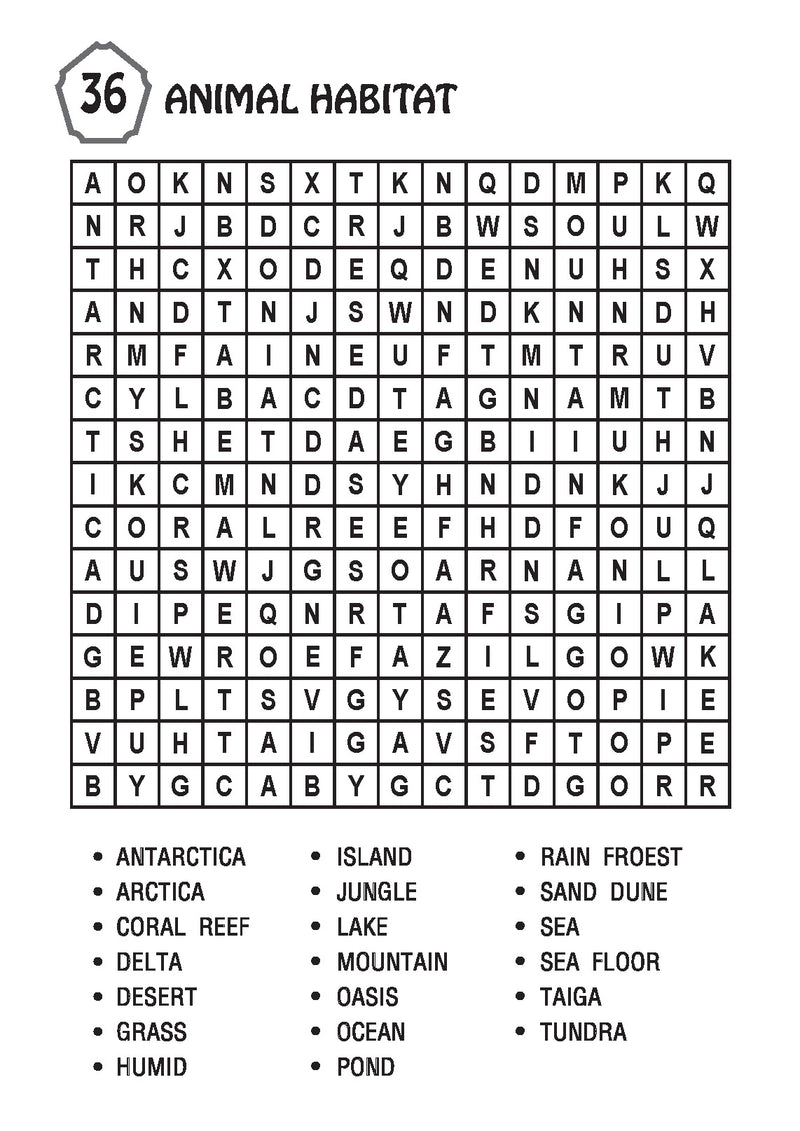 36 ANIMAL HABITAT

| A | O | K | N | S | X | T | K | N | Q | D | M | P | K | Q |
|---|---|---|---|---|---|---|---|---|---|---|---|---|---|---|
| N | R | J | B | D | C | R | J | B | W | S | O | U | L | W |
| T | H | C | X | O | D | E | Q | D | E | N | U | H | S | X |
| A | N | D | T | N | J | S | W | N | D | K | N | N | D | H |
| R | M | F | A | I | N | E | U | F | T | M | T | R | U | V |
| C | Y | L | B | A | C | D | T | A | G | N | A | M | T | B |
| T | S | H | E | T | D | A | E | G | B | I | I | U | H | N |
| I | K | C | M | N | D | S | Y | H | N | D | N | K | J | J |
| C | O | R | A | L | R | E | E | F | H | D | F | O | U | Q |
| A | U | S | W | J | G | S | O | A | R | N | A | N | L | L |
| D | I | P | E | Q | N | R | T | A | F | S | G | I | P | A |
| G | E | W | R | O | E | F | A | Z | I | L | G | O | W | K |
| B | P | L | T | S | V | G | Y | S | E | V | O | P | I | E |
| V | U | H | T | A | I | G | A | V | S | F | T | O | P | E |
| B | Y | G | C | A | B | Y | G | C | T | D | G | O | R | R |

• ANTARCTICA
• ARCTICA
• CORAL REEF
• DELTA
• DESERT
• GRASS
• HUMID

• ISLAND
• JUNGLE
• LAKE
• MOUNTAIN
• OASIS
• OCEAN
• POND

• RAIN FROEST
• SAND DUNE
• SEA
• SEA FLOOR
• TAIGA
• TUNDRA